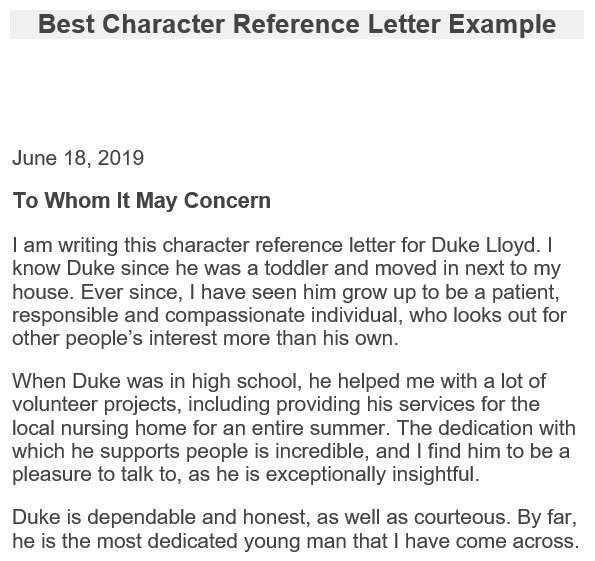 Best Character Reference Letter Example

June 18, 2019

To Whom It May Concern

I am writing this character reference letter for Duke Lloyd. I know Duke since he was a toddler and moved in next to my house. Ever since, I have seen him grow up to be a patient, responsible and compassionate individual, who looks out for other people's interest more than his own.

When Duke was in high school, he helped me with a lot of volunteer projects, including providing his services for the local nursing home for an entire summer. The dedication with which he supports people is incredible, and I find him to be a pleasure to talk to, as he is exceptionally insightful.

Duke is dependable and honest, as well as courteous. By far, he is the most dedicated young man that I have come across.